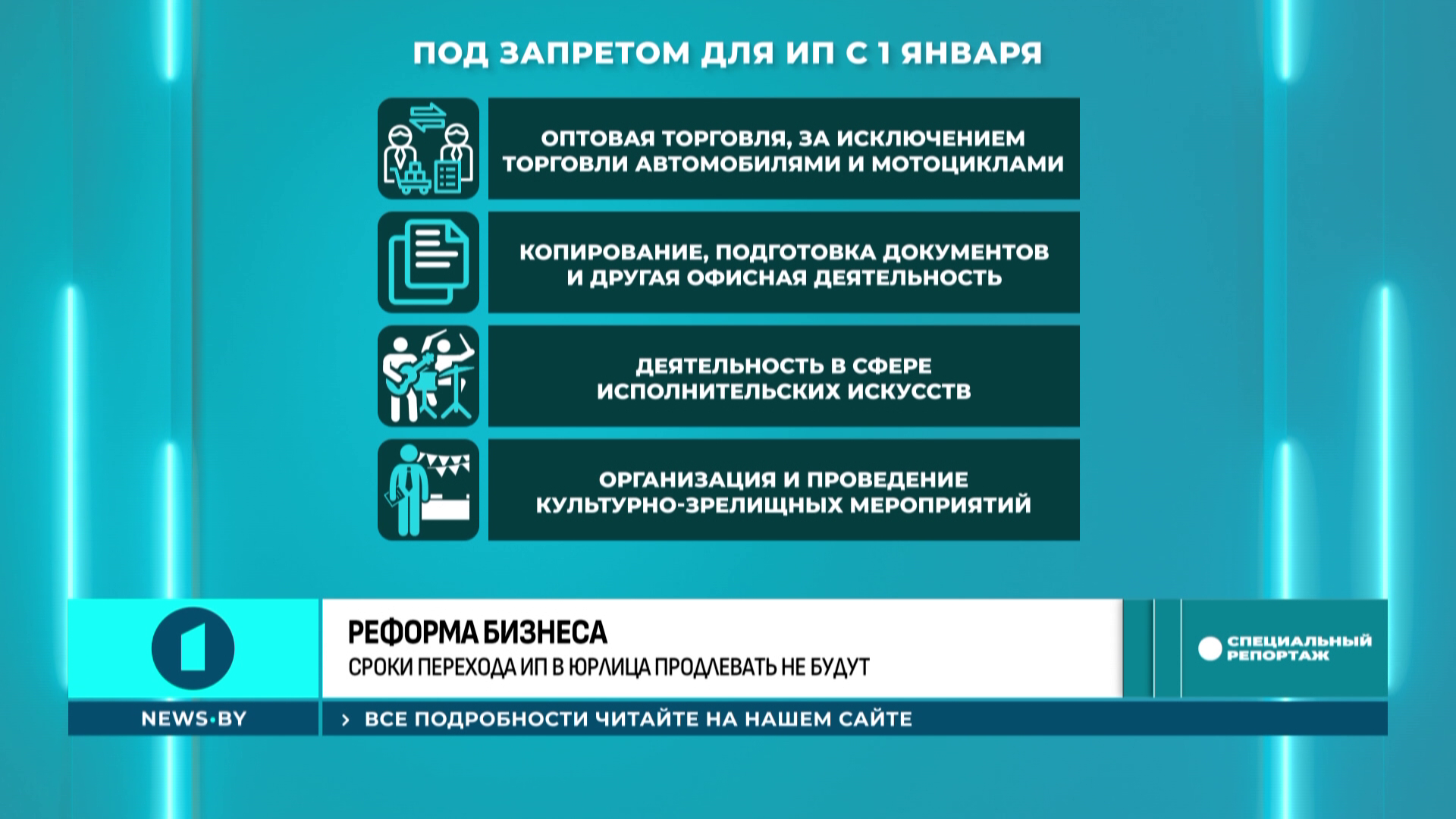 ПОД ЗАПРЕТОМ ДЛЯ ИП С 1 ЯНВАРЯ

ОПТОВАЯ ТОРГОВЛЯ, ЗА ИСКЛЮЧЕНИЕМ ТОРГОВЛИ АВТОМОБИЛЯМИ И МОТОЦИКЛАМИ

КОПИРОВАНИЕ, ПОДГОТОВКА ДОКУМЕНТОВ И ДРУГАЯ ОФИСНАЯ ДЕЯТЕЛЬНОСТЬ

ДЕЯТЕЛЬНОСТЬ В СФЕРЕ ИСПОЛНИТЕЛЬСКИХ ИСКУССТВ

ОРГАНИЗАЦИЯ И ПРОВЕДЕНИЕ КУЛЬТУРНО-ЗРЕЛИЩНЫХ МЕРОПРИЯТИЙ

РЕФОРМА БИЗНЕСА
СРОКИ ПЕРЕХОДА ИП В ЮРЛИЦА ПРОДЛЕВАТЬ НЕ БУДУТ

СПЕЦИАЛЬНЫЙ РЕПОРТАЖ

NEWS·BY

› ВСЕ ПОДРОБНОСТИ ЧИТАЙТЕ НА НАШЕМ САЙТЕ